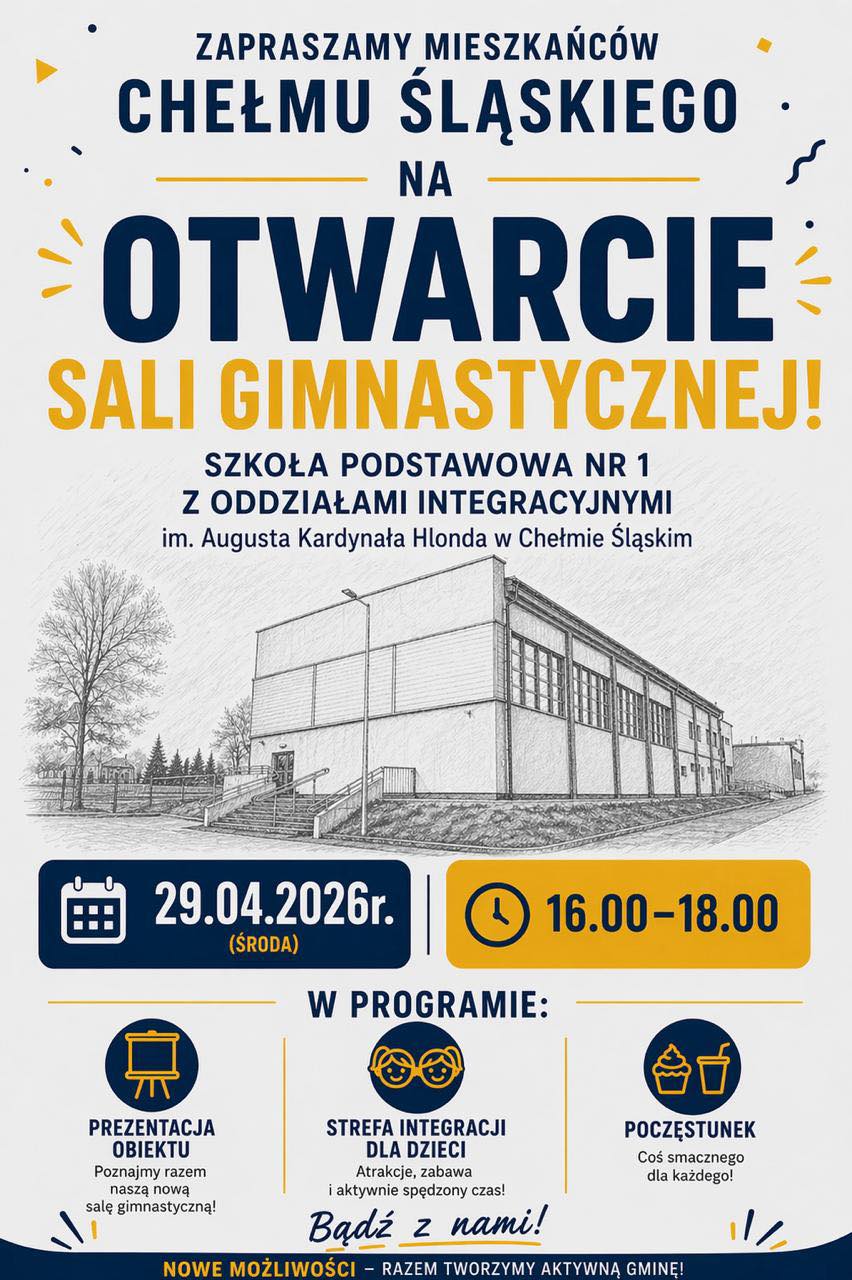 ZAPRASZAMY MIESZKAŃCÓW
CHEŁMU ŚLĄSKIEGO
NA
OTWARCIE
SALI GIMNASTYCZNEJ!

SZKOŁA PODSTAWOWA NR 1
Z ODDZIAŁAMI INTEGRACYJNYMI
im. Augusta Kardynała Hlonda w Chełmie Śląskim

29.04.2026r.
(ŚRODA)

16.00–18.00

W PROGRAMIE:

PREZENTACJA OBIEKTU
Poznajmy razem naszą nową salę gimnastyczną!

STREFA INTEGRACJI DLA DZIECI
Atrakcje, zabawa i aktywnie spędzony czas!

POCZĘSTUNEK
Coś smacznego dla każdego!

Bądź z nami!

NOWE MOŻLIWOŚCI – RAZEM TWORZYMY AKTYWNĄ GMINĘ!